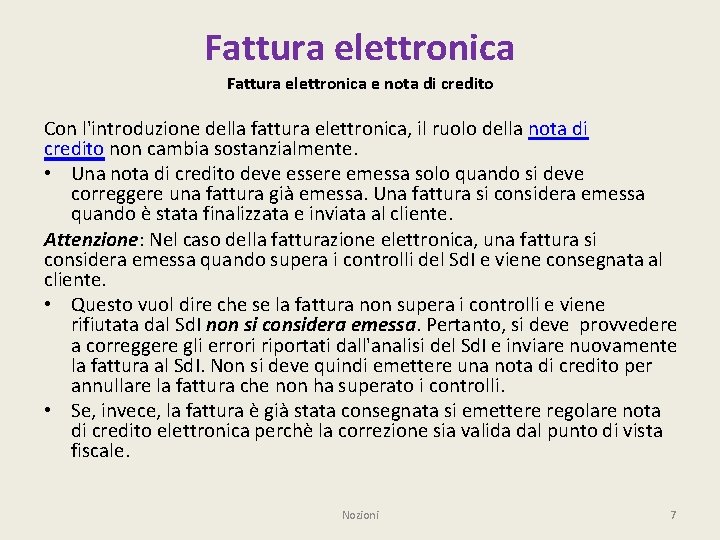 Fattura elettronica

Fattura elettronica e nota di credito

Con l'introduzione della fattura elettronica, il ruolo della nota di credito non cambia sostanzialmente.

• Una nota di credito deve essere emessa solo quando si deve correggere una fattura già emessa. Una fattura si considera emessa quando è stata finalizzata e inviata al cliente.

Attenzione: Nel caso della fatturazione elettronica, una fattura si considera emessa quando supera i controlli del SdI e viene consegnata al cliente.

• Questo vuol dire che se la fattura non supera i controlli e viene rifiutata dal SdI non si considera emessa. Pertanto, si deve provvedere a correggere gli errori riportati dall'analisi del SdI e inviare nuovamente la fattura al SdI. Non si deve quindi emettere una nota di credito per annullare la fattura che non ha superato i controlli.

• Se, invece, la fattura è già stata consegnata si emettere regolare nota di credito elettronica perchè la correzione sia valida dal punto di vista fiscale.

Nozioni

7